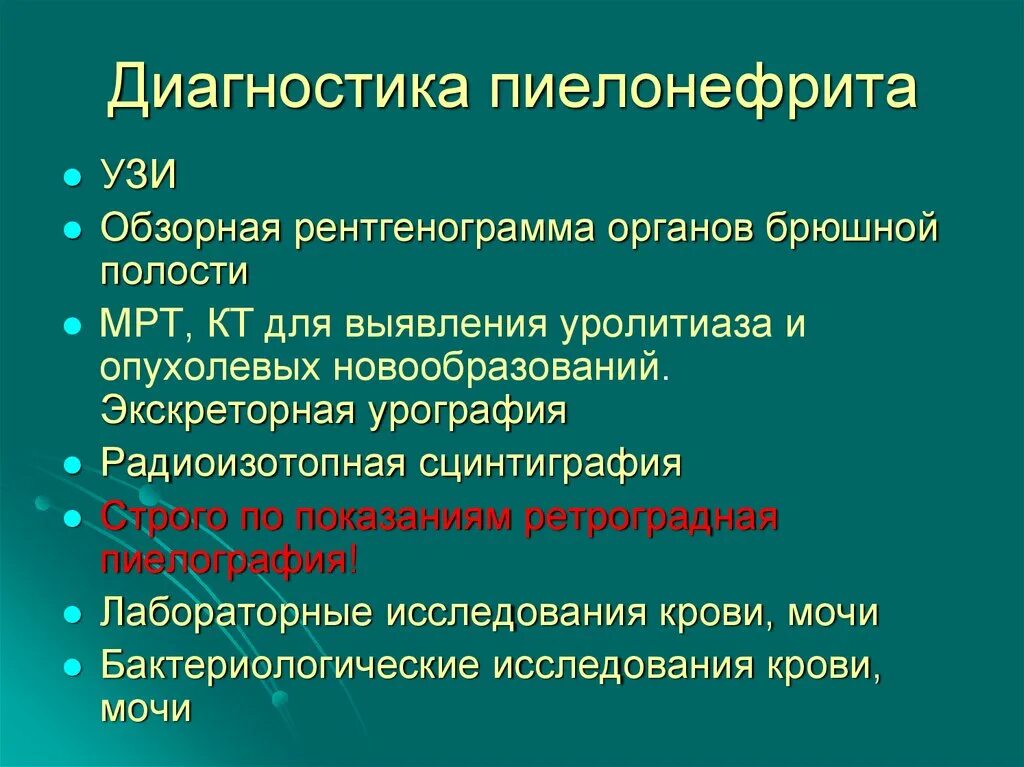 Диагностика пиелонефрита

- УЗИ
- Обзорная рентгенограмма органов брюшной полости
- МРТ, КТ для выявления уролитиаза и опухолевых новообразований. Экскреторная урография
- Радиоизотопная сцинтиграфия
- Строго по показаниям ретроградная пиелография!
- Лабораторные исследования крови, мочи
- Бактериологические исследования крови, мочи